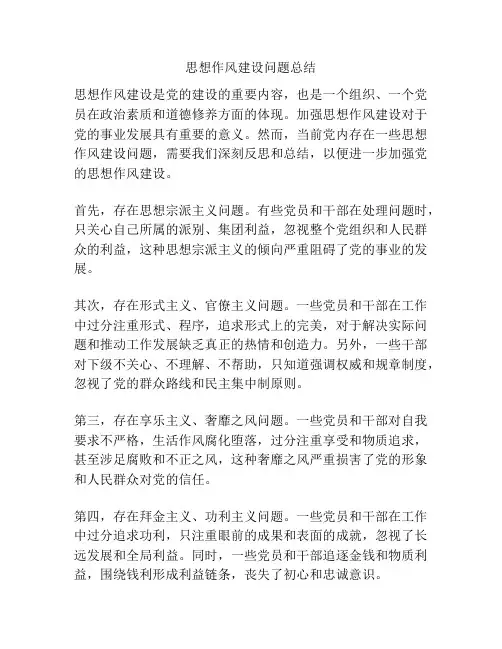 思想作风建设问题总结

思想作风建设是党的建设的重要内容，也是一个组织、一个党员在政治素质和道德修养方面的体现。加强思想作风建设对于党的事业发展具有重要的意义。然而，当前党内存在一些思想作风建设问题，需要我们深刻反思和总结，以便进一步加强党的思想作风建设。

首先，存在思想宗派主义问题。有些党员和干部在处理问题时，只关心自己所属的派别、集团利益，忽视整个党组织和人民群众的利益，这种思想宗派主义的倾向严重阻碍了党的事业的发展。

其次，存在形式主义、官僚主义问题。一些党员和干部在工作中过分注重形式、程序，追求形式上的完美，对于解决实际问题和推动工作发展缺乏真正的热情和创造力。另外，一些干部对下级不关心、不理解、不帮助，只知道强调权威和规章制度，忽视了党的群众路线和民主集中制原则。

第三，存在享乐主义、奢靡之风问题。一些党员和干部对自我要求不严格，生活作风腐化堕落，过分注重享受和物质追求，甚至涉足腐败和不正之风，这种奢靡之风严重损害了党的形象和人民群众对党的信任。

第四，存在拜金主义、功利主义问题。一些党员和干部在工作中过分追求功利，只注重眼前的成果和表面的成就，忽视了长远发展和全局利益。同时，一些党员和干部追逐金钱和物质利益，围绕钱利形成利益链条，丧失了初心和忠诚意识。